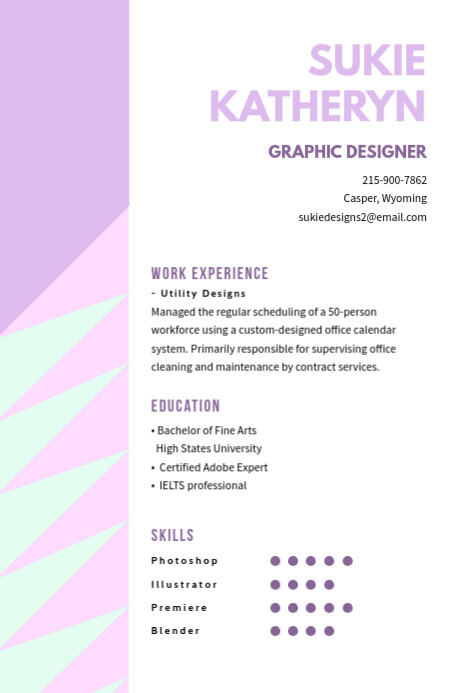 SUKIE KATHERYN

GRAPHIC DESIGNER

215-900-7862
Casper, Wyoming
sukiedesigns2@email.com

WORK EXPERIENCE

- Utility Designs

Managed the regular scheduling of a 50-person workforce using a custom-designed office calendar system. Primarily responsible for supervising office cleaning and maintenance by contract services.

EDUCATION

• Bachelor of Fine Arts
High States University
• Certified Adobe Expert
• IELTS professional

SKILLS

Photoshop
Illustrator
Premiere
Blender